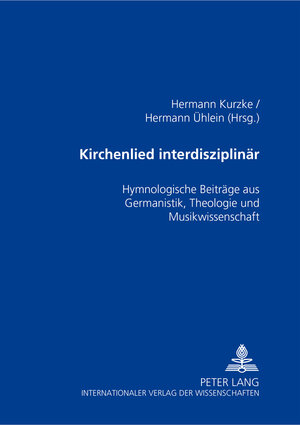 Hermann Kurzke /
Hermann Ühlein (Hrsg.)

Kirchenlied interdisziplinär

Hymnologische Beiträge aus Germanistik, Theologie und Musikwissenschaft

PETER LANG
INTERNATIONALER VERLAG DER WISSENSCHAFTEN